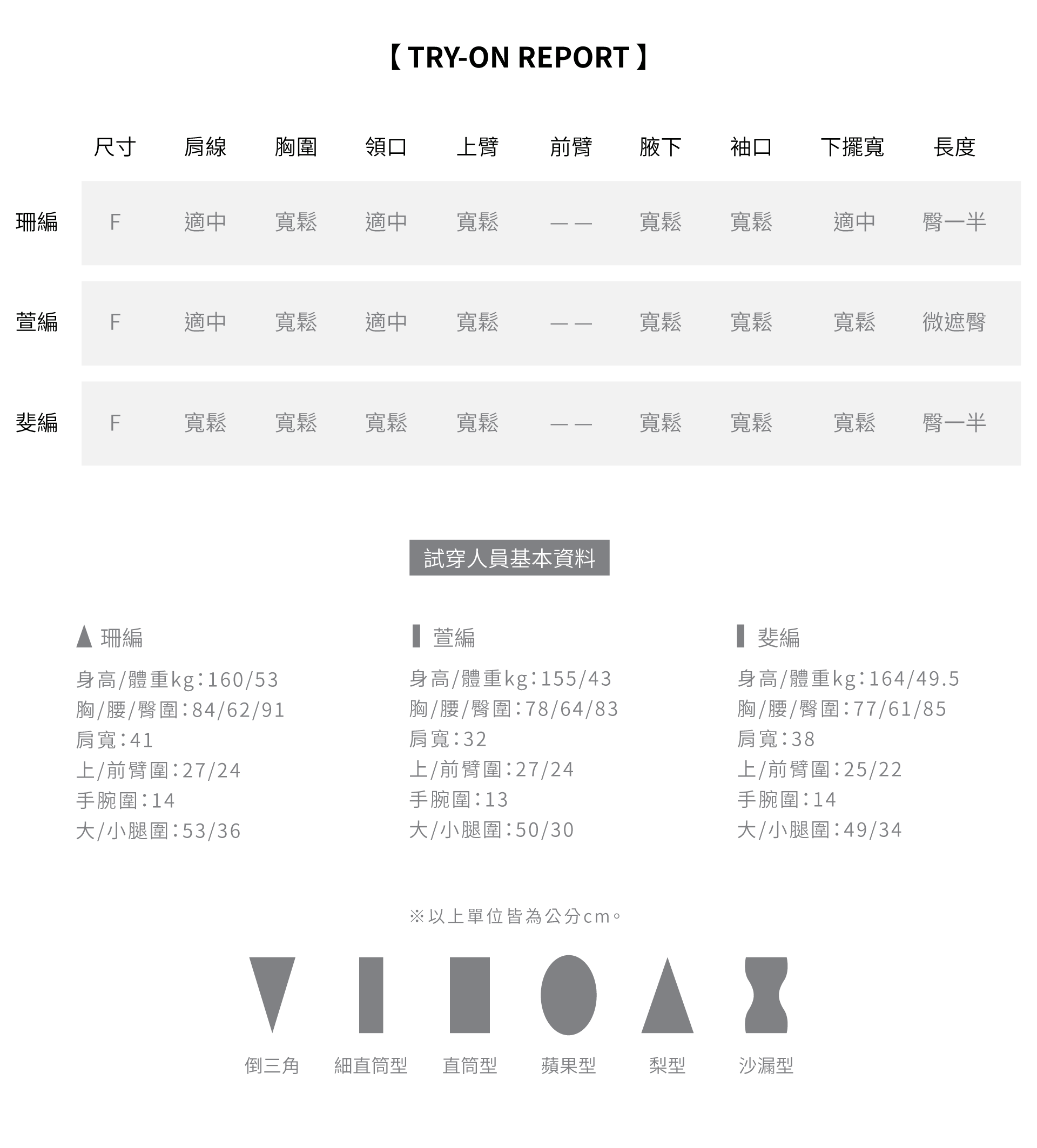 【 TRY-ON REPORT 】

| | 尺寸 | 肩線 | 胸圍 | 領口 | 上臂 | 前臂 | 腋下 | 袖口 | 下擺寬 | 長度 |
|---|---|---|---|---|---|---|---|---|---|---|
| 珊編 | F | 適中 | 寬鬆 | 適中 | 寬鬆 | —— | 寬鬆 | 寬鬆 | 適中 | 臀一半 |
| 萱編 | F | 適中 | 寬鬆 | 適中 | 寬鬆 | —— | 寬鬆 | 寬鬆 | 寬鬆 | 微遮臀 |
| 斐編 | F | 寬鬆 | 寬鬆 | 寬鬆 | 寬鬆 | —— | 寬鬆 | 寬鬆 | 寬鬆 | 臀一半 |

試穿人員基本資料

珊編
身高/體重kg：160/53
胸/腰/臀圍：84/62/91
肩寬：41
上/前臂圍：27/24
手腕圍：14
大/小腿圍：53/36

萱編
身高/體重kg：155/43
胸/腰/臀圍：78/64/83
肩寬：32
上/前臂圍：27/24
手腕圍：13
大/小腿圍：50/30

斐編
身高/體重kg：164/49.5
胸/腰/臀圍：77/61/85
肩寬：38
上/前臂圍：25/22
手腕圍：14
大/小腿圍：49/34

※以上單位皆為公分cm。

倒三角 細直筒型 直筒型 蘋果型 梨型 沙漏型